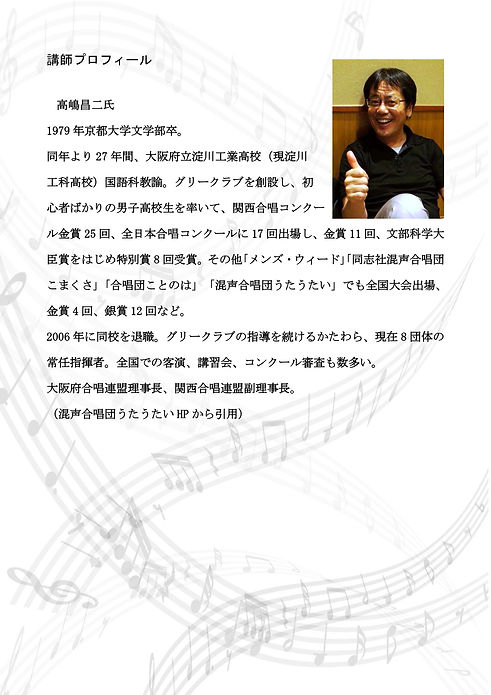 講師プロフィール

高嶋昌二氏

1979 年京都大学文学部卒。

同年より 27 年間、大阪府立淀川工業高校（現淀川工科高校）国語科教諭。グリークラブを創設し、初心者ばかりの男子高校生を率いて、関西合唱コンクール金賞 25 回、全日本合唱コンクールに 17 回出場し、金賞 11 回、文部科学大臣賞をはじめ特別賞 8 回受賞。その他「メンズ・ウィード」「同志社混声合唱団こまくさ」「合唱団ことのは」「混声合唱団うたうたい」でも全国大会出場、金賞 4 回、銀賞 12 回など。

2006 年に同校を退職。グリークラブの指導を続けるかたわら、現在 8 団体の常任指揮者。全国での客演、講習会、コンクール審査も数多い。

大阪府合唱連盟理事長、関西合唱連盟副理事長。

（混声合唱団うたうたい HP から引用）